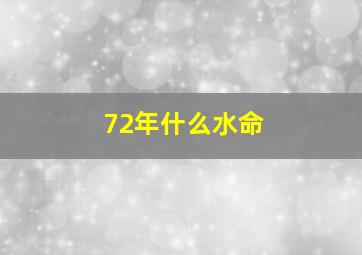 72年什么水命